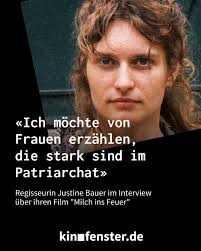 «Ich möchte von Frauen erzählen, die stark sind im Patriarchat»

Regisseurin Justine Bauer im Interview über ihren Film "Milch ins Feuer"

kinofenster.de